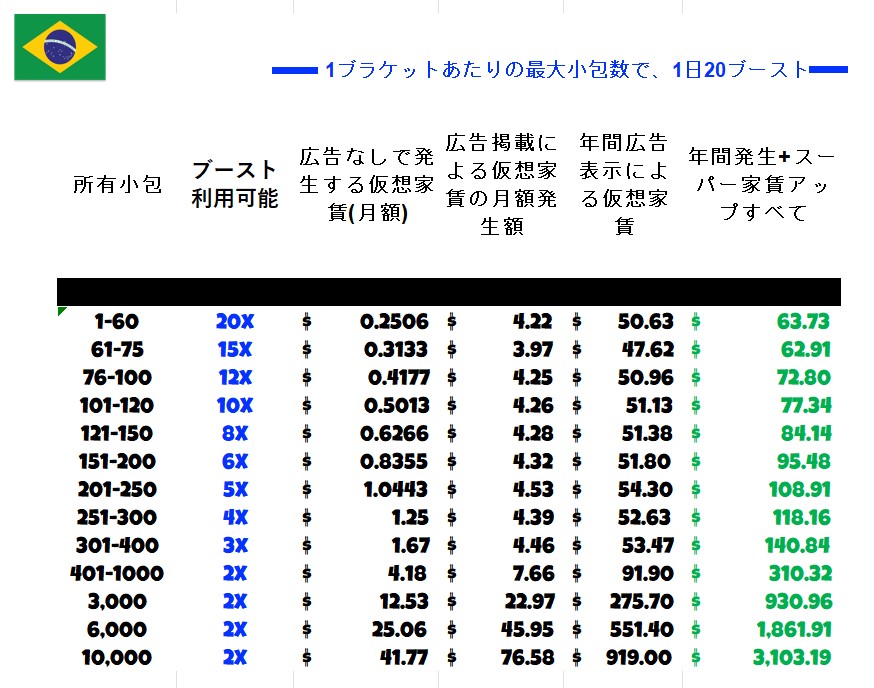 1ブラケットあたりの最大小包数で、1日20ブースト

| 所有小包 | ブースト利用可能 | 広告なしで発生する仮想家賃(月額) | 広告掲載による仮想家賃の月額発生額 | 年間広告表示による仮想家賃 | 年間発生+スーパー家賃アップすべて |
|---|---|---|---|---|---|
| 1-60 | 20X | $ 0.2506 | $ 4.22 | $ 50.63 | $ 63.73 |
| 61-75 | 15X | $ 0.3133 | $ 3.97 | $ 47.62 | $ 62.91 |
| 76-100 | 12X | $ 0.4177 | $ 4.25 | $ 50.96 | $ 72.80 |
| 101-120 | 10X | $ 0.5013 | $ 4.26 | $ 51.13 | $ 77.34 |
| 121-150 | 8X | $ 0.6266 | $ 4.28 | $ 51.38 | $ 84.14 |
| 151-200 | 6X | $ 0.8355 | $ 4.32 | $ 51.80 | $ 95.48 |
| 201-250 | 5X | $ 1.0443 | $ 4.53 | $ 54.30 | $ 108.91 |
| 251-300 | 4X | $ 1.25 | $ 4.39 | $ 52.63 | $ 118.16 |
| 301-400 | 3X | $ 1.67 | $ 4.46 | $ 53.47 | $ 140.84 |
| 401-1000 | 2X | $ 4.18 | $ 7.66 | $ 91.90 | $ 310.32 |
| 3,000 | 2X | $ 12.53 | $ 22.97 | $ 275.70 | $ 930.96 |
| 6,000 | 2X | $ 25.06 | $ 45.95 | $ 551.40 | $ 1,861.91 |
| 10,000 | 2X | $ 41.77 | $ 76.58 | $ 919.00 | $ 3,103.19 |